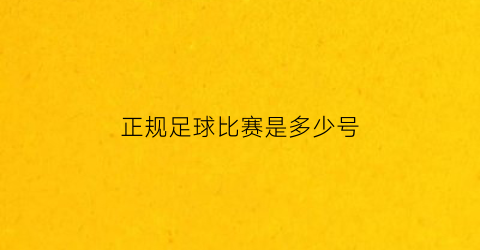 正规足球比赛是多少号